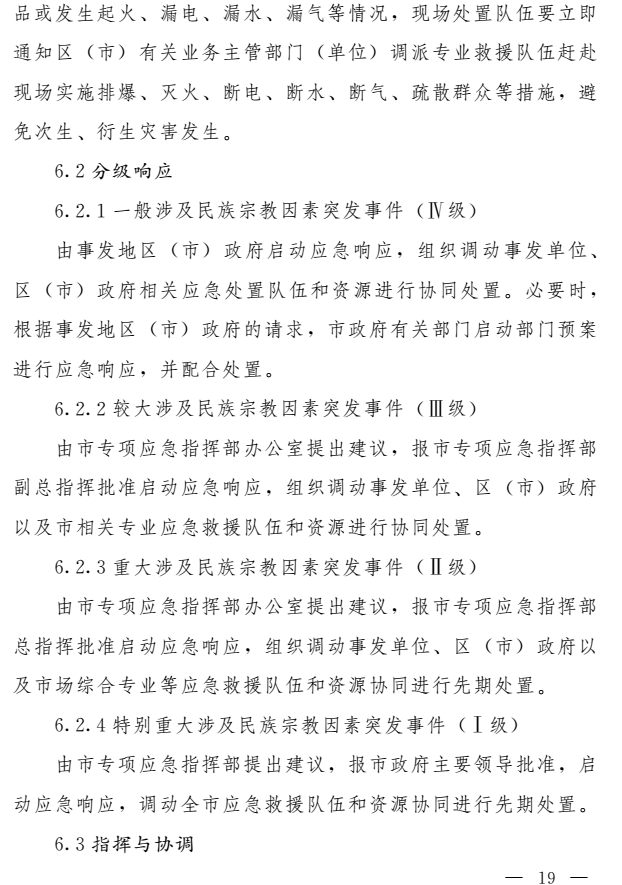 品或发生起火、漏电、漏水、漏气等情况，现场处置队伍要立即通知区（市）有关业务主管部门（单位）调派专业救援队伍赶赴现场实施排爆、灭火、断电、断水、断气、疏散群众等措施，避免次生、衍生灾害发生。

6.2 分级响应

6.2.1 一般涉及民族宗教因素突发事件（Ⅳ级）

由事发地区（市）政府启动应急响应，组织调动事发单位、区（市）政府相关应急处置队伍和资源进行协同处置。必要时，根据事发地区（市）政府的请求，市政府有关部门启动部门预案进行应急响应，并配合处置。

6.2.2 较大涉及民族宗教因素突发事件（Ⅲ级）

由市专项应急指挥部办公室提出建议，报市专项应急指挥部副总指挥批准启动应急响应，组织调动事发单位、区（市）政府以及市相关专业应急救援队伍和资源进行协同处置。

6.2.3 重大涉及民族宗教因素突发事件（Ⅱ级）

由市专项应急指挥部办公室提出建议，报市专项应急指挥部总指挥批准启动应急响应，组织调动事发单位、区（市）政府以及市场综合专业等应急救援队伍和资源协同进行先期处置。

6.2.4 特别重大涉及民族宗教因素突发事件（Ⅰ级）

由市专项应急指挥部提出建议，报市政府主要领导批准，启动应急响应，调动全市应急救援队伍和资源协同进行先期处置。

6.3 指挥与协调

— 19 —